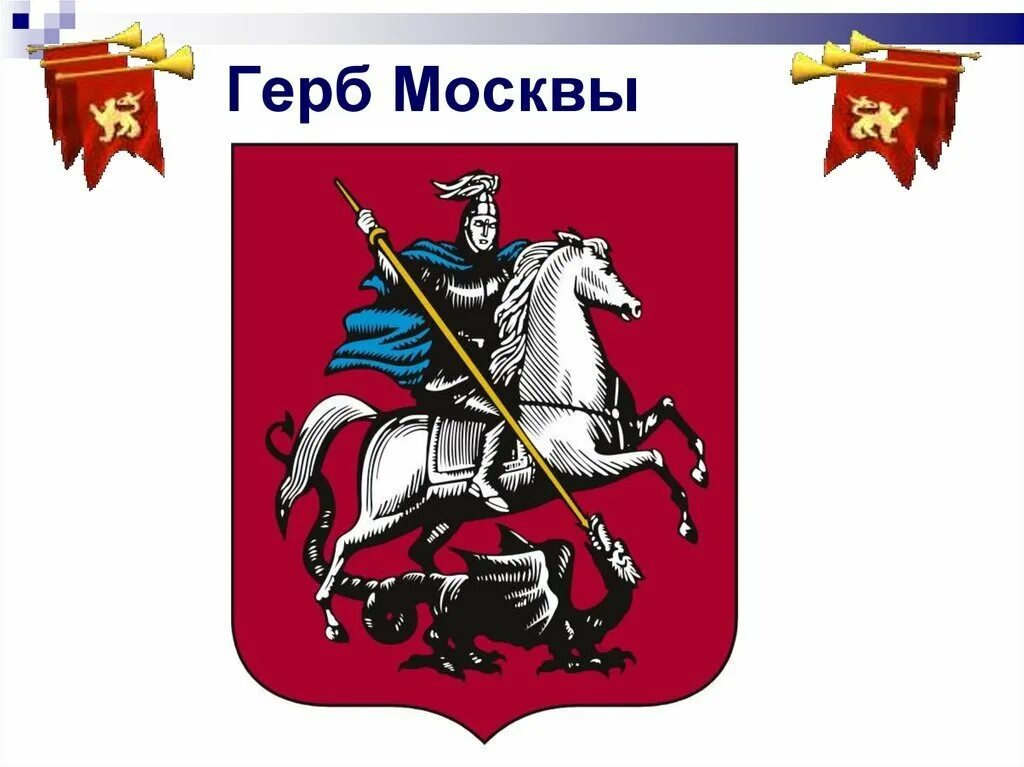 Герб Москвы